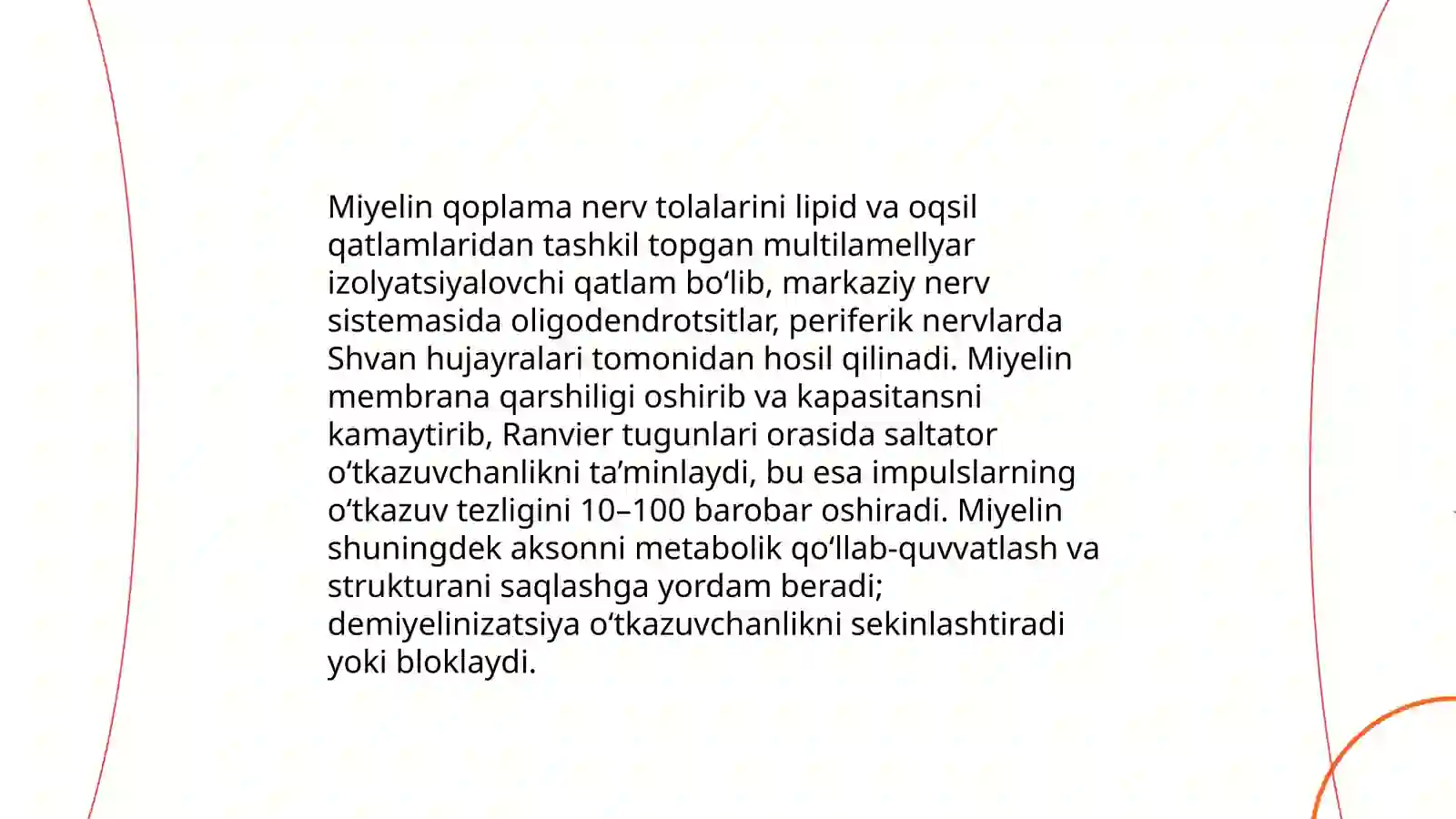 Miyelin qoplama nerv tolalarini lipid va oqsil qatlamlaridan tashkil topgan multilamellyar izolyatsiyalovchi qatlam bo‘lib, markaziy nerv sistemasida oligodendrotsitlar, periferik nervlarda Shvan hujayralari tomonidan hosil qilinadi. Miyelin membrana qarshiligi oshirib va kapasitansni kamaytirib, Ranvier tugunlari orasida saltator o‘tkazuvchanlikni ta’minlaydi, bu esa impulslarning o‘tkazuv tezligini 10–100 barobar oshiradi. Miyelin shuningdek aksonni metabolik qo‘llab-quvvatlash va strukturani saqlashga yordam beradi; demiyelinizatsiya o‘tkazuvchanlikni sekinlashtiradi yoki bloklaydi.